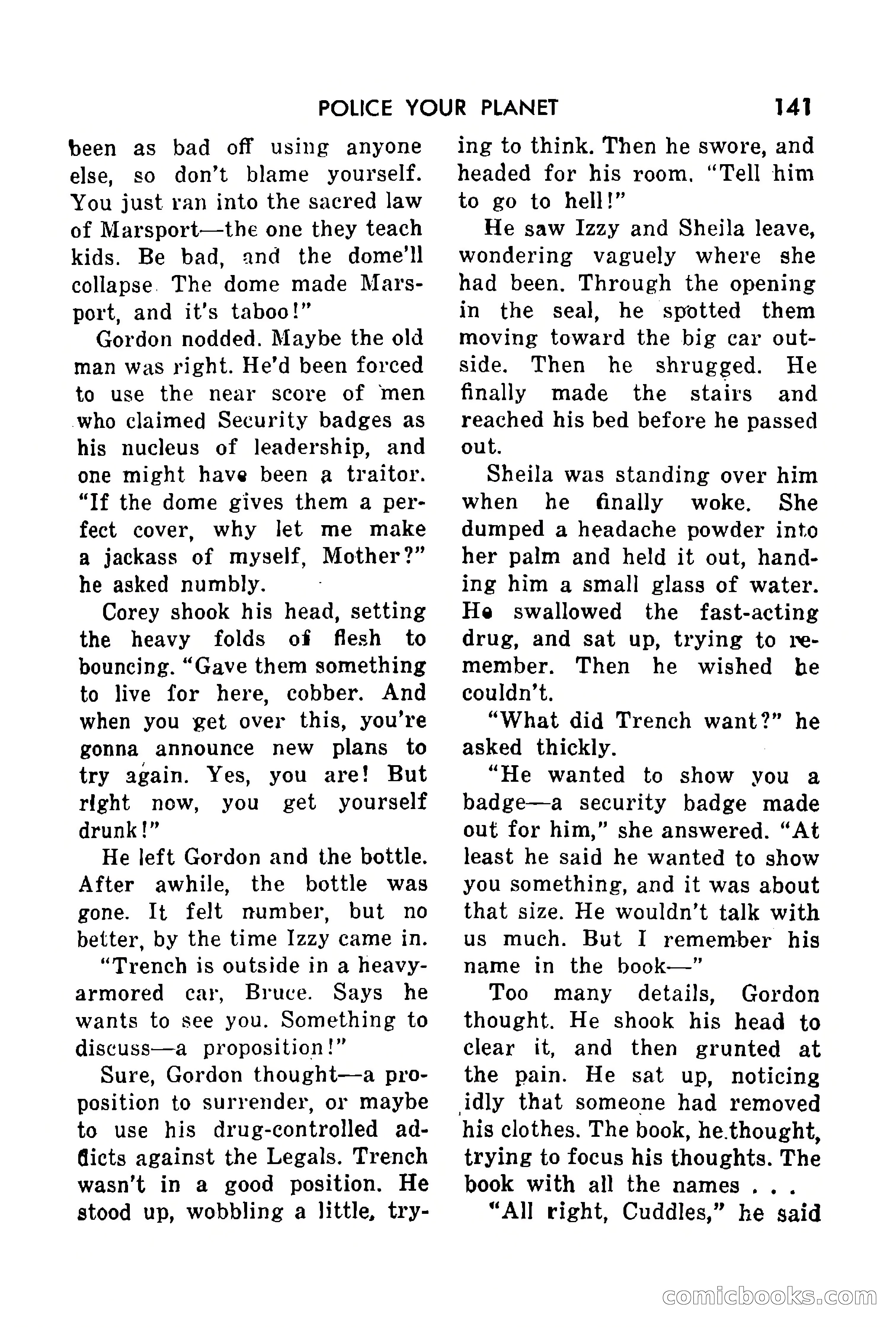 POLICE YOUR PLANET 141

been as bad off using anyone else, so don't blame yourself. You just ran into the sacred law of Marsport—the one they teach kids. Be bad, and the dome'll collapse The dome made Marsport, and it's taboo!"

Gordon nodded. Maybe the old man was right. He'd been forced to use the near score of men who claimed Security badges as his nucleus of leadership, and one might have been a traitor. "If the dome gives them a perfect cover, why let me make a jackass of myself, Mother?" he asked numbly.

Corey shook his head, setting the heavy folds of flesh to bouncing. "Gave them something to live for here, cobber. And when you get over this, you're gonna announce new plans to try again. Yes, you are! But right now, you get yourself drunk!"

He left Gordon and the bottle. After awhile, the bottle was gone. It felt number, but no better, by the time Izzy came in.

"Trench is outside in a heavy-armored car, Bruce. Says he wants to see you. Something to discuss—a proposition!"

Sure, Gordon thought—a proposition to surrender, or maybe to use his drug-controlled addicts against the Legals. Trench wasn't in a good position. He stood up, wobbling a little, trying to think. Then he swore, and headed for his room. "Tell him to go to hell!"

He saw Izzy and Sheila leave, wondering vaguely where she had been. Through the opening in the seal, he spotted them moving toward the big car outside. Then he shrugged. He finally made the stairs and reached his bed before he passed out.

Sheila was standing over him when he finally woke. She dumped a headache powder into her palm and held it out, handing him a small glass of water. He swallowed the fast-acting drug, and sat up, trying to remember. Then he wished he couldn't.

"What did Trench want?" he asked thickly.

"He wanted to show you a badge—a security badge made out for him," she answered. "At least he said he wanted to show you something, and it was about that size. He wouldn't talk with us much. But I remember his name in the book—"

Too many details, Gordon thought. He shook his head to clear it, and then grunted at the pain. He sat up, noticing idly that someone had removed his clothes. The book, he thought, trying to focus his thoughts. The book with all the names . . .

"All right, Cuddles," he said

comicbooks.com